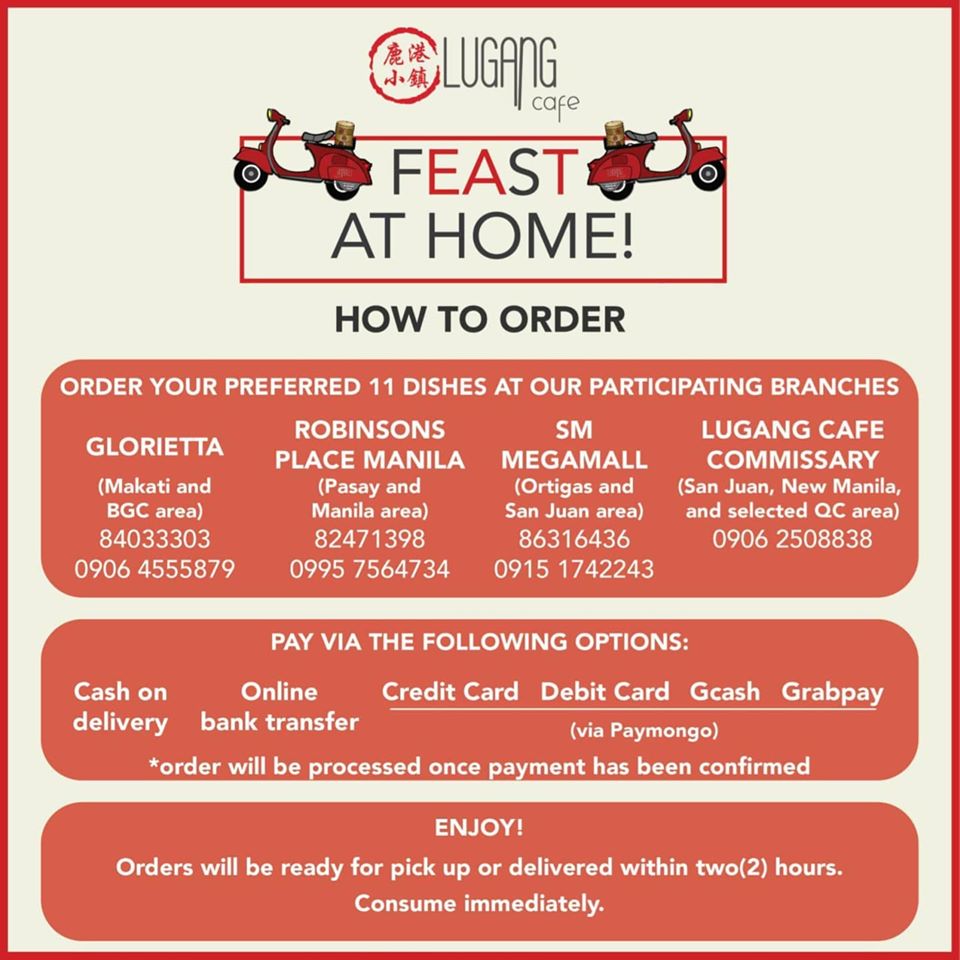 鹿港小鎮 LUGANG cafe

FEAST AT HOME!

HOW TO ORDER

ORDER YOUR PREFERRED 11 DISHES AT OUR PARTICIPATING BRANCHES

GLORIETTA
(Makati and BGC area)
84033303
0906 4555879

ROBINSONS PLACE MANILA
(Pasay and Manila area)
82471398
0995 7564734

SM MEGAMALL
(Ortigas and San Juan area)
86316436
0915 1742243

LUGANG CAFE COMMISSARY
(San Juan, New Manila, and selected QC area)
0906 2508838

PAY VIA THE FOLLOWING OPTIONS:

Cash on delivery

Online bank transfer

Credit Card Debit Card Gcash Grabpay
(via Paymongo)

*order will be processed once payment has been confirmed

ENJOY!

Orders will be ready for pick up or delivered within two(2) hours. Consume immediately.